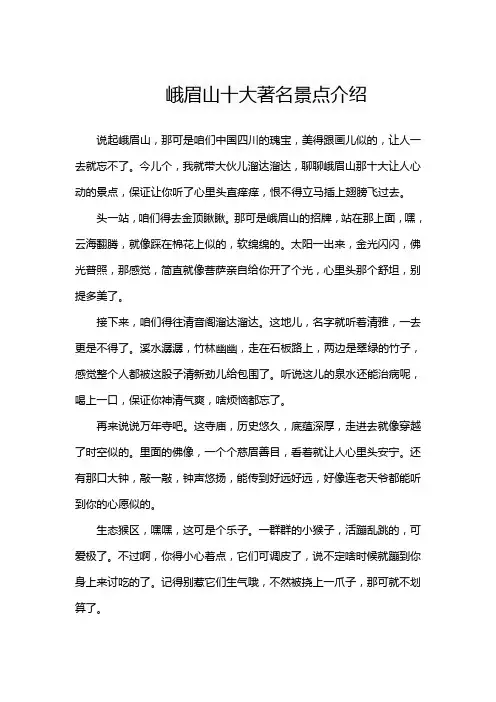 峨眉山十大著名景点介绍

说起峨眉山，那可是咱们中国四川的瑰宝，美得跟画儿似的，让人一去就忘不了。今儿个，我就带大伙儿溜达溜达，聊聊峨眉山那十大让人心动的景点，保证让你听了心里头直痒痒，恨不得立马插上翅膀飞过去。

头一站，咱们得去金顶瞅瞅。那可是峨眉山的招牌，站在那上面，嘿，云海翻腾，就像踩在棉花上似的，软绵绵的。太阳一出来，金光闪闪，佛光普照，那感觉，简直就像菩萨亲自给你开了个光，心里头那个舒坦，别提多美了。

接下来，咱们得往清音阁溜达溜达。这地儿，名字就听着清雅，一去更是不得了。溪水潺潺，竹林幽幽，走在石板路上，两边是翠绿的竹子，感觉整个人都被这股子清新劲儿给包围了。听说这儿的泉水还能治病呢，喝上一口，保证你神清气爽，啥烦恼都忘了。

再来说说万年寺吧。这寺庙，历史悠久，底蕴深厚，走进去就像穿越了时空似的。里面的佛像，一个个慈眉善目，看着就让人心里头安宁。还有那口大钟，敲一敲，钟声悠扬，能传到好远好远，好像连老天爷都能听到你的心愿似的。

生态猴区，嘿嘿，这可是个乐子。一群群的小猴子，活蹦乱跳的，可爱极了。不过啊，你得小心着点，它们可调皮了，说不定啥时候就蹦到你身上来讨吃的了。记得别惹它们生气哦，不然被挠上一爪子，那可就不划算了。